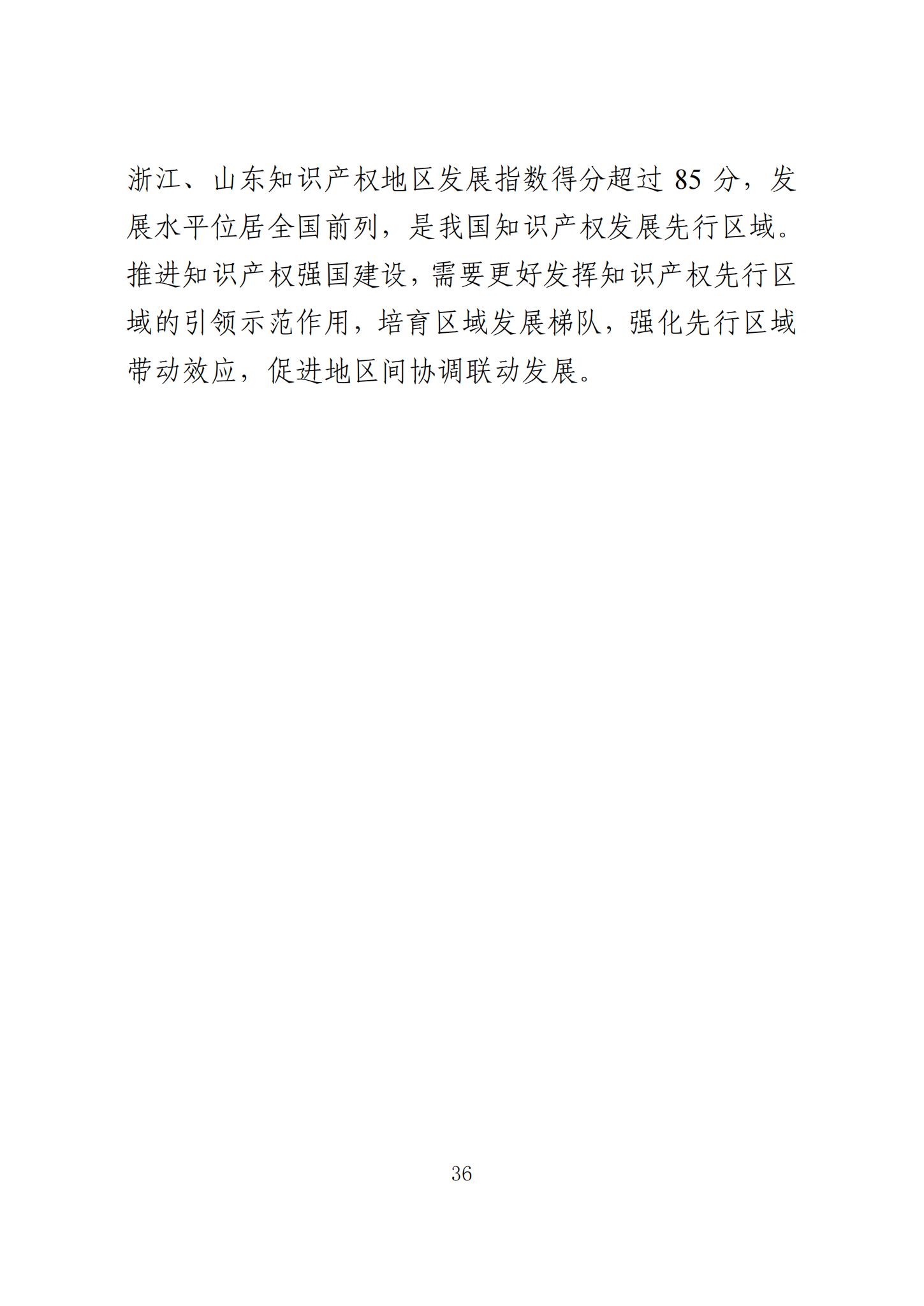 浙江、山东知识产权地区发展指数得分超过 85 分，发展水平位居全国前列，是我国知识产权发展先行区域。推进知识产权强国建设，需要更好发挥知识产权先行区域的引领示范作用，培育区域发展梯队，强化先行区域带动效应，促进地区间协调联动发展。

36